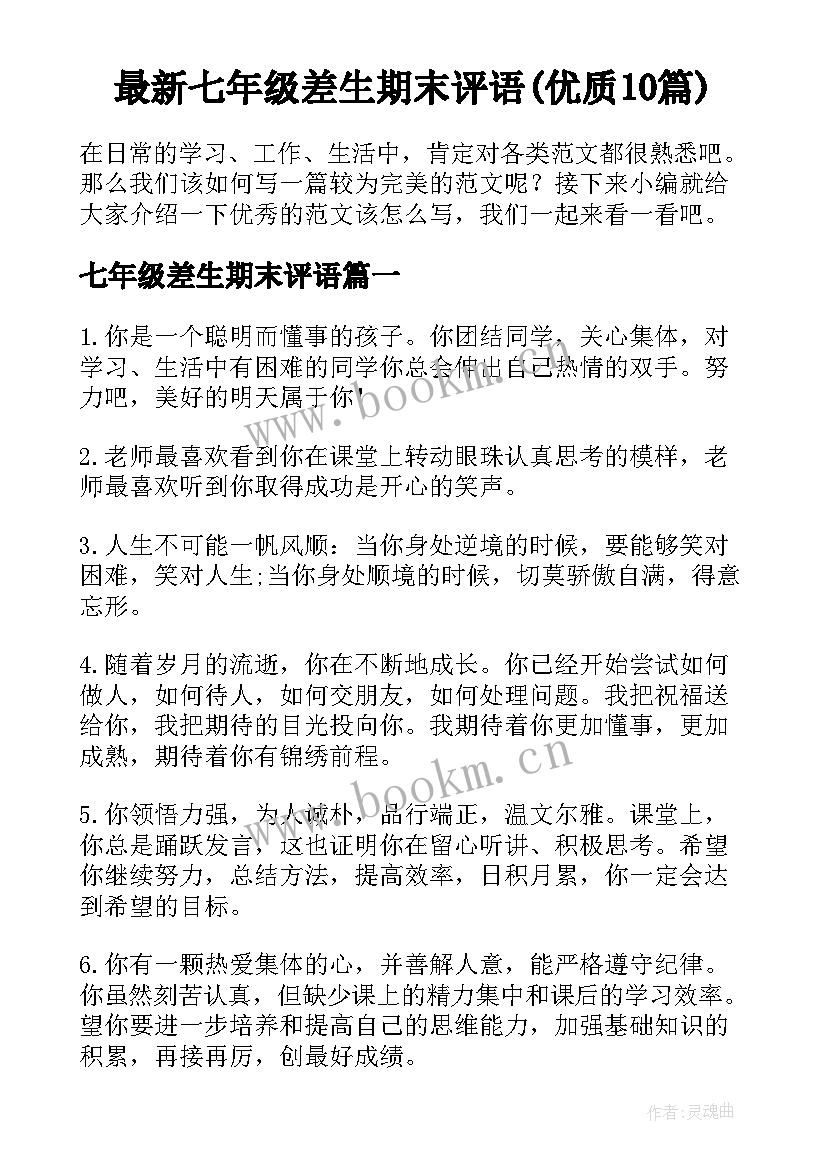 最新七年级差生期末评语(优质10篇)

在日常的学习、工作、生活中，肯定对各类范文都很熟悉吧。那么我们该如何写一篇较为完美的范文呢？接下来小编就给大家介绍一下优秀的范文该怎么写，我们一起来看一看吧。

七年级差生期末评语篇一

1.你是一个聪明而懂事的孩子。你团结同学，关心集体，对学习、生活中有困难的同学你总会伸出自己热情的双手。努力吧，美好的明天属于你!

2.老师最喜欢看到你在课堂上转动眼珠认真思考的模样，老师最喜欢听到你取得成功是开心的笑声。

3.人生不可能一帆风顺：当你身处逆境的时候，要能够笑对困难，笑对人生;当你身处顺境的时候，切莫骄傲自满，得意忘形。

4.随着岁月的流逝，你在不断地成长。你已经开始尝试如何做人，如何待人，如何交朋友，如何处理问题。我把祝福送给你，我把期待的目光投向你。我期待着你更加懂事，更加成熟，期待着你有锦绣前程。

5.你领悟力强，为人诚朴，品行端正，温文尔雅。课堂上，你总是踊跃发言，这也证明你在留心听讲、积极思考。希望你继续努力，总结方法，提高效率，日积月累，你一定会达到希望的目标。

6.你有一颗热爱集体的心，并善解人意，能严格遵守纪律。你虽然刻苦认真，但缺少课上的精力集中和课后的学习效率。望你要进一步培养和提高自己的思维能力，加强基础知识的积累，再接再厉，创最好成绩。

www.bookm.cn

www.bookm.cn

作者:灵魂曲